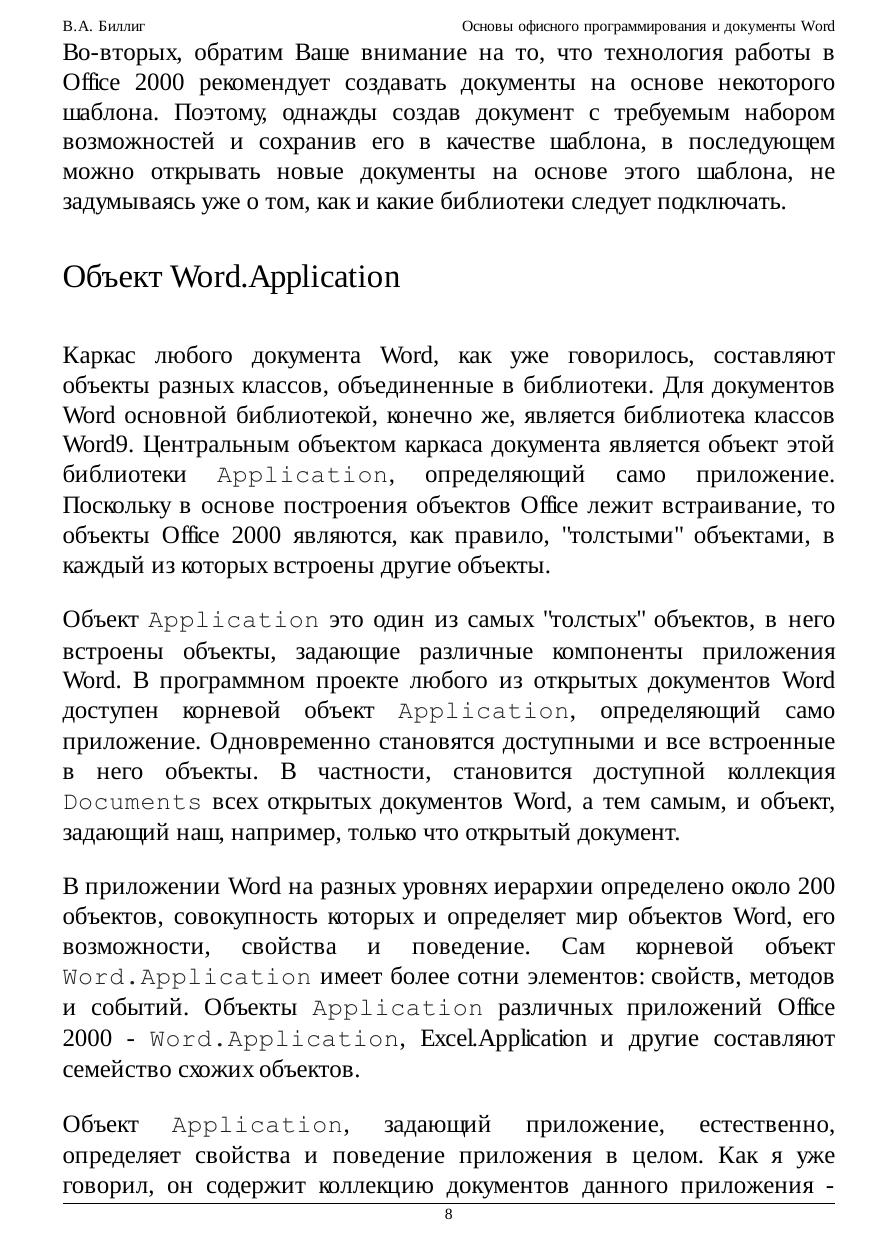 В.А. Биллиг Основы офисного программирования и документы Word

Во-вторых, обратим Ваше внимание на то, что технология работы в Office 2000 рекомендует создавать документы на основе некоторого шаблона. Поэтому, однажды создав документ с требуемым набором возможностей и сохранив его в качестве шаблона, в последующем можно открывать новые документы на основе этого шаблона, не задумываясь уже о том, как и какие библиотеки следует подключать.

Объект Word.Application

Каркас любого документа Word, как уже говорилось, составляют объекты разных классов, объединенные в библиотеки. Для документов Word основной библиотекой, конечно же, является библиотека классов Word9. Центральным объектом каркаса документа является объект этой библиотеки Application, определяющий само приложение. Поскольку в основе построения объектов Office лежит встраивание, то объекты Office 2000 являются, как правило, "толстыми" объектами, в каждый из которых встроены другие объекты.

Объект Application это один из самых "толстых" объектов, в него встроены объекты, задающие различные компоненты приложения Word. В программном проекте любого из открытых документов Word доступен корневой объект Application, определяющий само приложение. Одновременно становятся доступными и все встроенные в него объекты. В частности, становится доступной коллекция Documents всех открытых документов Word, а тем самым, и объект, задающий наш, например, только что открытый документ.

В приложении Word на разных уровнях иерархии определено около 200 объектов, совокупность которых и определяет мир объектов Word, его возможности, свойства и поведение. Сам корневой объект Word.Application имеет более сотни элементов: свойств, методов и событий. Объекты Application различных приложений Office 2000 - Word.Application, Excel.Application и другие составляют семейство схожих объектов.

Объект Application, задающий приложение, естественно, определяет свойства и поведение приложения в целом. Как я уже говорил, он содержит коллекцию документов данного приложения -

8